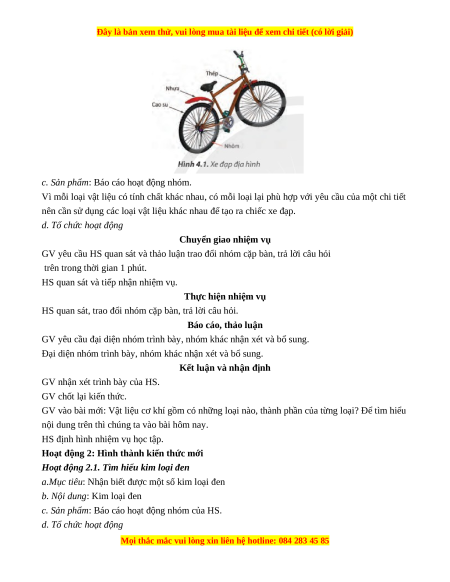 Đây là bản xem thử, vui lòng mua tài liệu để xem chi tiết (có lời giải)

Thép
Nhựa
Cao su
Nhôm
Hình 4.1. Xe đạp địa hình

c. Sản phẩm: Báo cáo hoạt động nhóm.

Vì mỗi loại vật liệu có tính chất khác nhau, có mỗi loại lại phù hợp với yêu cầu của một chi tiết nên cần sử dụng các loại vật liệu khác nhau để tạo ra chiếc xe đạp.

d. Tổ chức hoạt động

Chuyển giao nhiệm vụ

GV yêu cầu HS quan sát và thảo luận trao đổi nhóm cặp bàn, trả lời câu hỏi trên trong thời gian 1 phút.

HS quan sát và tiếp nhận nhiệm vụ.

Thực hiện nhiệm vụ

HS quan sát, trao đổi nhóm cặp bàn, trả lời câu hỏi.

Báo cáo, thảo luận

GV yêu cầu đại diện nhóm trình bày, nhóm khác nhận xét và bổ sung.

Đại diện nhóm trình bày, nhóm khác nhận xét và bổ sung.

Kết luận và nhận định

GV nhận xét trình bày của HS.

GV chốt lại kiến thức.

GV vào bài mới: Vật liệu cơ khí gồm có những loại nào, thành phần của từng loại? Để tìm hiểu nội dung trên thì chúng ta vào bài hôm nay.

HS định hình nhiệm vụ học tập.

Hoạt động 2: Hình thành kiến thức mới

Hoạt động 2.1. Tìm hiểu kim loại đen

a.Mục tiêu: Nhận biết được một số kim loại đen

b. Nội dung: Kim loại đen

c. Sản phẩm: Báo cáo hoạt động nhóm của HS.

d. Tổ chức hoạt động

Mọi thắc mắc vui lòng xin liên hệ hotline: 084 283 45 85